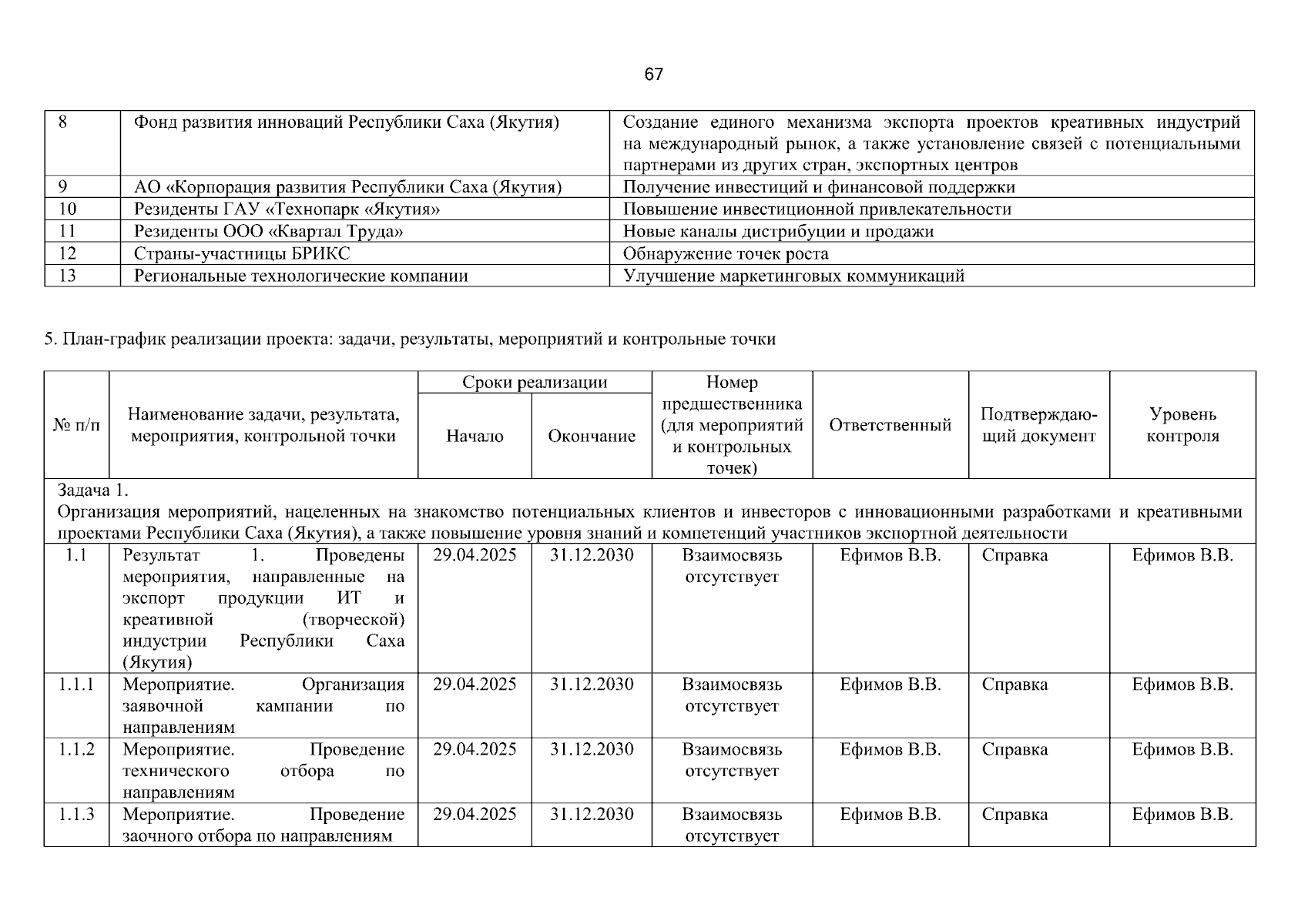 67

| 8 | Фонд развития инноваций Республики Саха (Якутия) | Создание единого механизма экспорта проектов креативных индустрий на международный рынок, а также установление связей с потенциальными партнерами из других стран, экспортных центров |
|---|---|---|
| 9 | АО «Корпорация развития Республики Саха (Якутия) | Получение инвестиций и финансовой поддержки |
| 10 | Резиденты ГАУ «Технопарк «Якутия» | Повышение инвестиционной привлекательности |
| 11 | Резиденты ООО «Квартал Труда» | Новые каналы дистрибуции и продажи |
| 12 | Страны-участницы БРИКС | Обнаружение точек роста |
| 13 | Региональные технологические компании | Улучшение маркетинговых коммуникаций |

5. План-график реализации проекта: задачи, результаты, мероприятий и контрольные точки

| № п/п | Наименование задачи, результата, мероприятия, контрольной точки | Сроки реализации | | Номер предшественника (для мероприятий и контрольных точек) | Ответственный | Подтверждающий документ | Уровень контроля |
|---|---|---|---|---|---|---|---|
| | | Начало | Окончание | | | | |
| Задача 1. Организация мероприятий, нацеленных на знакомство потенциальных клиентов и инвесторов с инновационными разработками и креативными проектами Республики Саха (Якутия), а также повышение уровня знаний и компетенций участников экспортной деятельности | | | | | | | |
| 1.1 | Результат 1. Проведены мероприятия, направленные на экспорт продукции ИТ и креативной (творческой) индустрии Республики Саха (Якутия) | 29.04.2025 | 31.12.2030 | Взаимосвязь отсутствует | Ефимов В.В. | Справка | Ефимов В.В. |
| 1.1.1 | Мероприятие. Организация заявочной кампании по направлениям | 29.04.2025 | 31.12.2030 | Взаимосвязь отсутствует | Ефимов В.В. | Справка | Ефимов В.В. |
| 1.1.2 | Мероприятие. Проведение технического отбора по направлениям | 29.04.2025 | 31.12.2030 | Взаимосвязь отсутствует | Ефимов В.В. | Справка | Ефимов В.В. |
| 1.1.3 | Мероприятие. Проведение заочного отбора по направлениям | 29.04.2025 | 31.12.2030 | Взаимосвязь отсутствует | Ефимов В.В. | Справка | Ефимов В.В. |